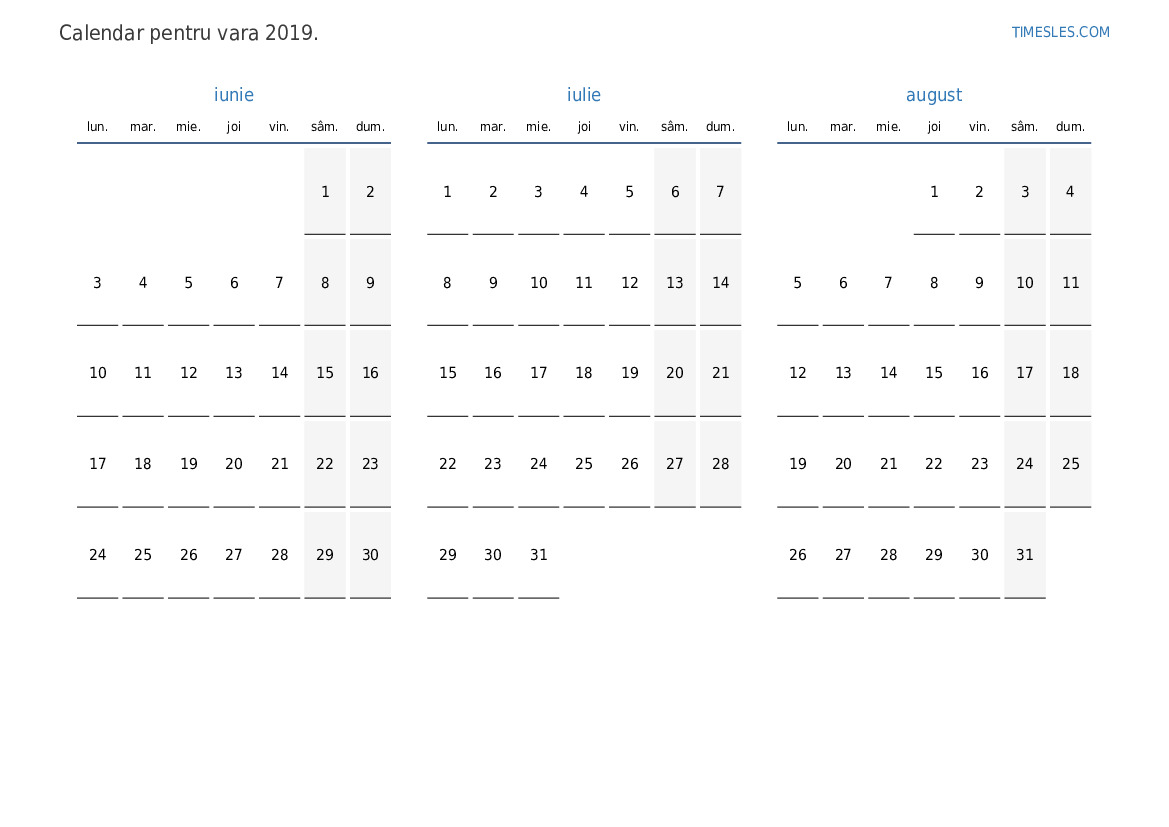 Calendar pentru vara 2019.

TIMESLES.COM

iunie

| lun. | mar. | mie. | joi | vin. | sâm. | dum. |
|---|---|---|---|---|---|---|
| | | | | | 1 | 2 |
| 3 | 4 | 5 | 6 | 7 | 8 | 9 |
| 10 | 11 | 12 | 13 | 14 | 15 | 16 |
| 17 | 18 | 19 | 20 | 21 | 22 | 23 |
| 24 | 25 | 26 | 27 | 28 | 29 | 30 |

iulie

| lun. | mar. | mie. | joi | vin. | sâm. | dum. |
|---|---|---|---|---|---|---|
| 1 | 2 | 3 | 4 | 5 | 6 | 7 |
| 8 | 9 | 10 | 11 | 12 | 13 | 14 |
| 15 | 16 | 17 | 18 | 19 | 20 | 21 |
| 22 | 23 | 24 | 25 | 26 | 27 | 28 |
| 29 | 30 | 31 | | | | |

august

| lun. | mar. | mie. | joi | vin. | sâm. | dum. |
|---|---|---|---|---|---|---|
| | | | 1 | 2 | 3 | 4 |
| 5 | 6 | 7 | 8 | 9 | 10 | 11 |
| 12 | 13 | 14 | 15 | 16 | 17 | 18 |
| 19 | 20 | 21 | 22 | 23 | 24 | 25 |
| 26 | 27 | 28 | 29 | 30 | 31 | |